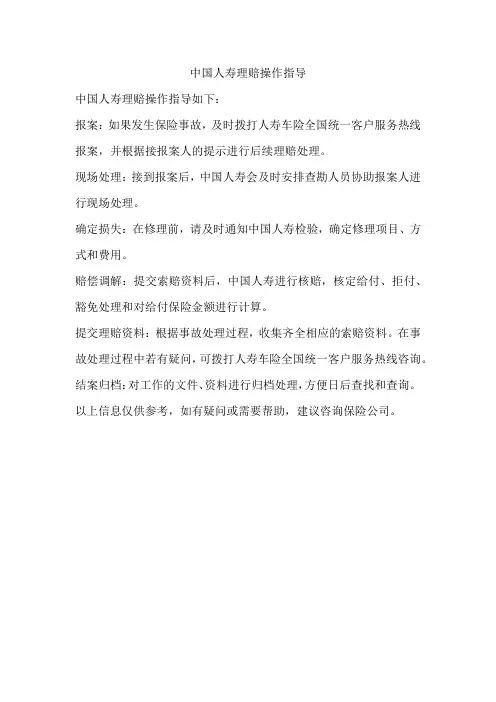 中国人寿理赔操作指导

中国人寿理赔操作指导如下：

报案：如果发生保险事故，及时拨打人寿车险全国统一客户服务热线报案，并根据接报案人的提示进行后续理赔处理。

现场处理：接到报案后，中国人寿会及时安排查勘人员协助报案人进行现场处理。

确定损失：在修理前，请及时通知中国人寿检验，确定修理项目、方式和费用。

赔偿调解：提交索赔资料后，中国人寿进行核赔，核定给付、拒付、豁免处理和对给付保险金额进行计算。

提交理赔资料：根据事故处理过程，收集齐全相应的索赔资料。在事故处理过程中若有疑问，可拨打人寿车险全国统一客户服务热线咨询。

结案归档：对工作的文件、资料进行归档处理，方便日后查找和查询。

以上信息仅供参考，如有疑问或需要帮助，建议咨询保险公司。